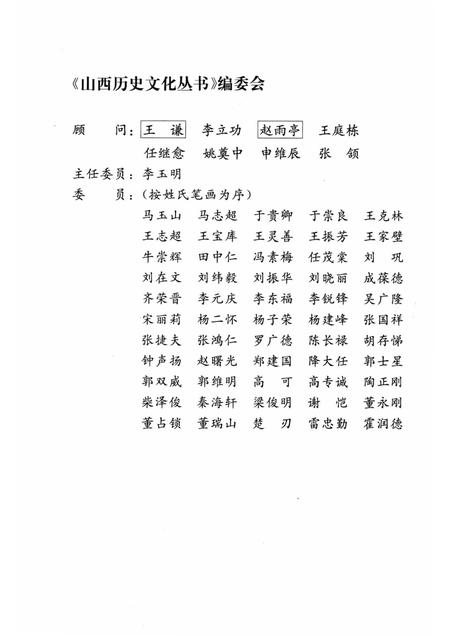 《山西历史文化丛书》编委会

顾　问：王　谦　李立功　赵雨亭　王庭栋
任继愈　姚奠中　申维辰　张　颔

主任委员：李玉明

委　员：（按姓氏笔画为序）

马玉山　马志超　于贵卿　于崇良　王克林
王志超　王宝库　王灵善　王振芳　王家壁
牛崇辉　田中仁　冯素梅　任茂棠　刘　巩
刘在文　刘纬毅　刘振华　刘晓丽　成葆德
齐荣晋　李元庆　李东福　李锐锋　吴广隆
宋丽莉　杨二怀　杨子荣　杨建峰　张国祥
张捷夫　张鸿仁　罗广德　陈长禄　胡存悌
钟声扬　赵曙光　郑建国　降大任　郭士星
郭双威　郭维明　高　可　高专诚　陶正刚
柴泽俊　秦海轩　梁俊明　谢　恺　董永刚
董占锁　董瑞山　楚　刃　雷忠勤　霍润德